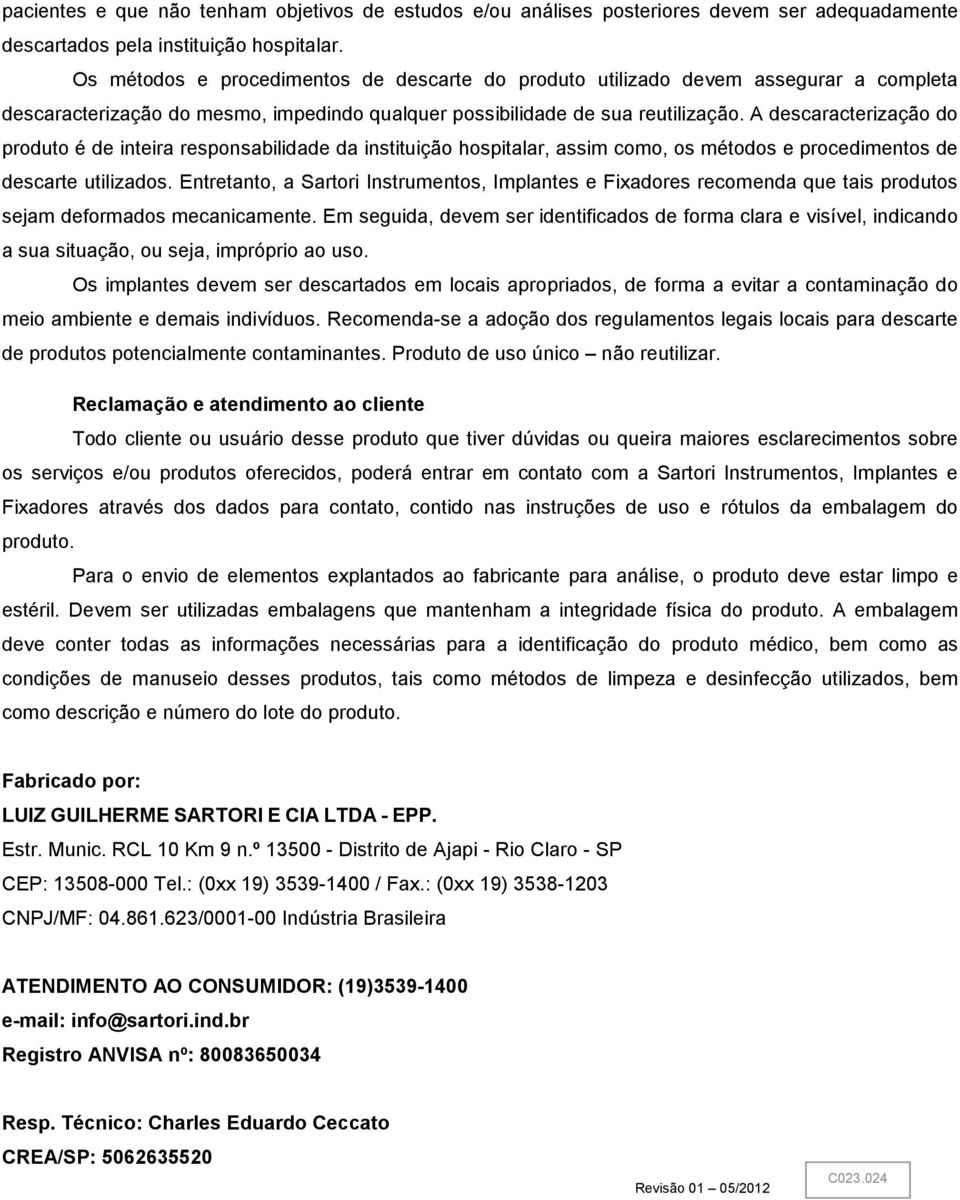 pacientes e que não tenham objetivos de estudos e/ou análises posteriores devem ser adequadamente descartados pela instituição hospitalar.

Os métodos e procedimentos de descarte do produto utilizado devem assegurar a completa descaracterização do mesmo, impedindo qualquer possibilidade de sua reutilização. A descaracterização do produto é de inteira responsabilidade da instituição hospitalar, assim como, os métodos e procedimentos de descarte utilizados. Entretanto, a Sartori Instrumentos, Implantes e Fixadores recomenda que tais produtos sejam deformados mecanicamente. Em seguida, devem ser identificados de forma clara e visível, indicando a sua situação, ou seja, impróprio ao uso.

Os implantes devem ser descartados em locais apropriados, de forma a evitar a contaminação do meio ambiente e demais indivíduos. Recomenda-se a adoção dos regulamentos legais locais para descarte de produtos potencialmente contaminantes. Produto de uso único – não reutilizar.

Reclamação e atendimento ao cliente

Todo cliente ou usuário desse produto que tiver dúvidas ou queira maiores esclarecimentos sobre os serviços e/ou produtos oferecidos, poderá entrar em contato com a Sartori Instrumentos, Implantes e Fixadores através dos dados para contato, contido nas instruções de uso e rótulos da embalagem do produto.

Para o envio de elementos explantados ao fabricante para análise, o produto deve estar limpo e estéril. Devem ser utilizadas embalagens que mantenham a integridade física do produto. A embalagem deve conter todas as informações necessárias para a identificação do produto médico, bem como as condições de manuseio desses produtos, tais como métodos de limpeza e desinfecção utilizados, bem como descrição e número do lote do produto.

Fabricado por:
LUIZ GUILHERME SARTORI E CIA LTDA - EPP.
Estr. Munic. RCL 10 Km 9 n.º 13500 - Distrito de Ajapi - Rio Claro - SP
CEP: 13508-000 Tel.: (0xx 19) 3539-1400 / Fax.: (0xx 19) 3538-1203
CNPJ/MF: 04.861.623/0001-00 Indústria Brasileira

ATENDIMENTO AO CONSUMIDOR: (19)3539-1400
e-mail: info@sartori.ind.br
Registro ANVISA nº: 80083650034

Resp. Técnico: Charles Eduardo Ceccato
CREA/SP: 5062635520

Revisão 01 – 05/2012 C023.024